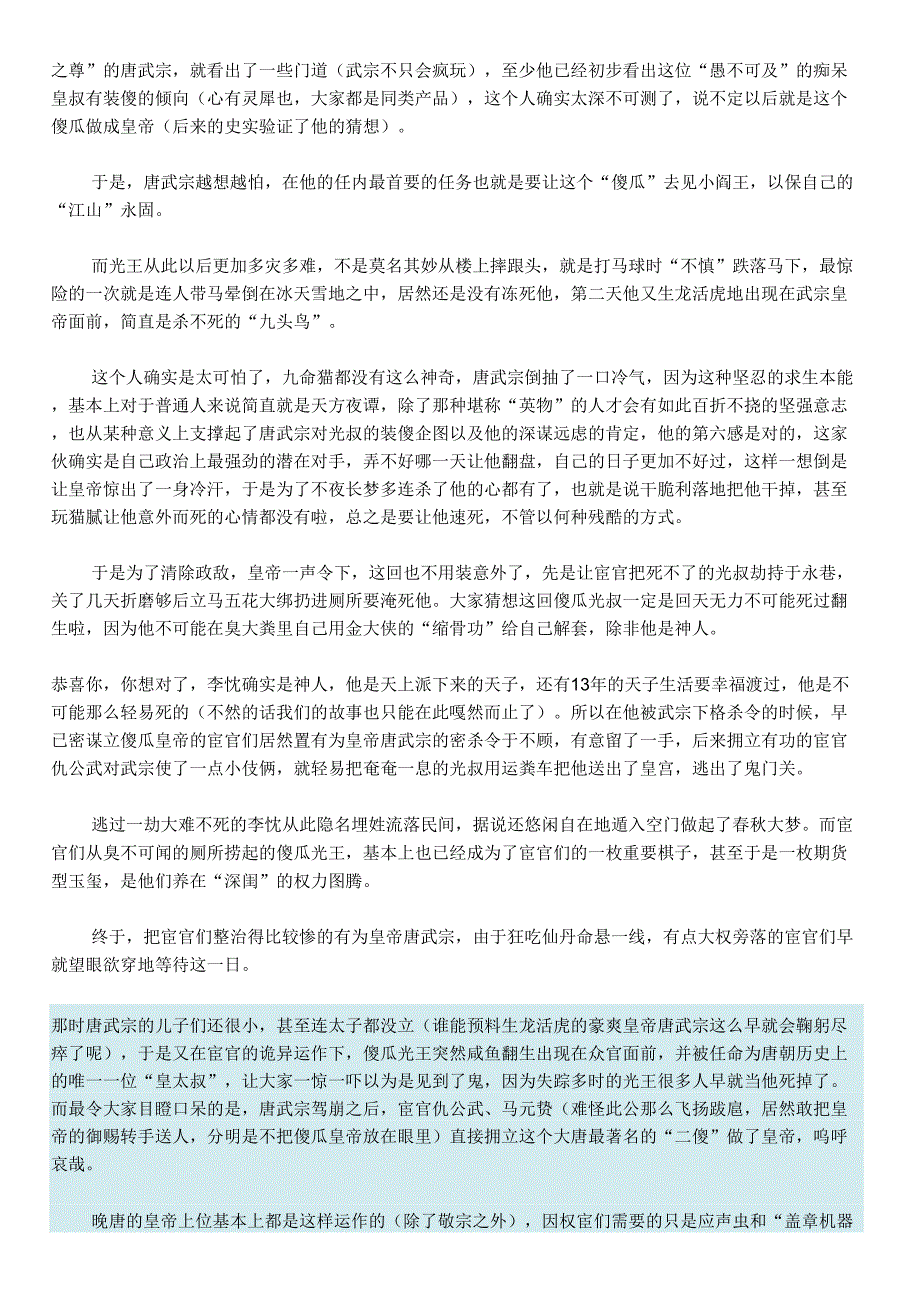 之尊”的唐武宗，就看出了一些门道（武宗不只会疯玩），至少他已经初步看出这位“愚不可及”的痴呆皇叔有装傻的倾向（心有灵犀也，大家都是同类产品），这个人确实太深不可测了，说不定以后就是这个傻瓜做成皇帝（后来的史实验证了他的猜想）。

于是，唐武宗越想越怕，在他的任内最首要的任务也就是要让这个“傻瓜”去见小阎王，以保自己的“江山”永固。

而光王从此以后更加多灾多难，不是莫名其妙从楼上摔跟头，就是打马球时“不慎”跌落马下，最惊险的一次就是连人带马晕倒在冰天雪地之中，居然还是没有冻死他，第二天他又生龙活虎地出现在武宗皇帝面前，简直是杀不死的“九头鸟”。

这个人确实是太可怕了，九命猫都没有这么神奇，唐武宗倒抽了一口冷气，因为这种坚忍的求生本能，基本上对于普通人来说简直就是天方夜谭，除了那种堪称“英物”的人才会有如此百折不挠的坚强意志，也从某种意义上支撑起了唐武宗对光叔的装傻企图以及他的深谋远虑的肯定，他的第六感是对的，这家伙确实是自己政治上最强劲的潜在对手，弄不好哪一天让他翻盘，自己的日子更加不好过，这样一想倒是让皇帝惊出了一身冷汗，于是为了不夜长梦多连杀了他的心都有了，也就是说干脆利落地把他干掉，甚至玩猫腻让他意外而死的心情都没有啦，总之是要让他速死，不管以何种残酷的方式。

于是为了清除政敌，皇帝一声令下，这回也不用装意外了，先是让宦官把死不了的光叔劫持于永巷，关了几天折磨够后立马五花大绑扔进厕所要淹死他。大家猜想这回傻瓜光叔一定是回天无力不可能死过翻生啦，因为他不可能在臭大粪里自己用金大侠的“缩骨功”给自己解套，除非他是神人。

恭喜你，你想对了，李忱确实是神人，他是天上派下来的天子，还有13年的天子生活要幸福渡过，他是不可能那么轻易死的（不然的话我们的故事也只能在此嘎然而止了）。所以在他被武宗下格杀令的时候，早已密谋立傻瓜皇帝的宦官们居然置有为皇帝唐武宗的密杀令于不顾，有意留了一手，后来拥立有功的宦官仇公武对武宗使了一点小伎俩，就轻易把奄奄一息的光叔用运粪车把他送出了皇宫，逃出了鬼门关。

逃过一劫大难不死的李忱从此隐名埋姓流落民间，据说还悠闲自在地遁入空门做起了春秋大梦。而宦官们从臭不可闻的厕所捞起的傻瓜光王，基本上也已经成为了宦官们的一枚重要棋子，甚至于是一枚期货型玉玺，是他们养在“深闺”的权力图腾。

终于，把宦官们整治得比较惨的有为皇帝唐武宗，由于狂吃仙丹命悬一线，有点大权旁落的宦官们早就望眼欲穿地等待这一日。

那时唐武宗的儿子们还很小，甚至连太子都没立（谁能预料生龙活虎的豪爽皇帝唐武宗这么早就会鞠躬尽瘁了呢），于是又在宦官的诡异运作下，傻瓜光王突然咸鱼翻生出现在众官面前，并被任命为唐朝历史上的唯一一位“皇太叔”，让大家一惊一吓以为是见到了鬼，因为失踪多时的光王很多人早就当他死掉了。而最令大家目瞪口呆的是，唐武宗驾崩之后，宦官仇公武、马元贽（难怪此公那么飞扬跋扈，居然敢把皇帝的御赐转手送人，分明是不把傻瓜皇帝放在眼里）直接拥立这个大唐最著名的“二傻”做了皇帝，呜呼哀哉。

晚唐的皇帝上位基本上都是这样运作的（除了敬宗之外），因权宦们需要的只是应声虫和“盖章机器